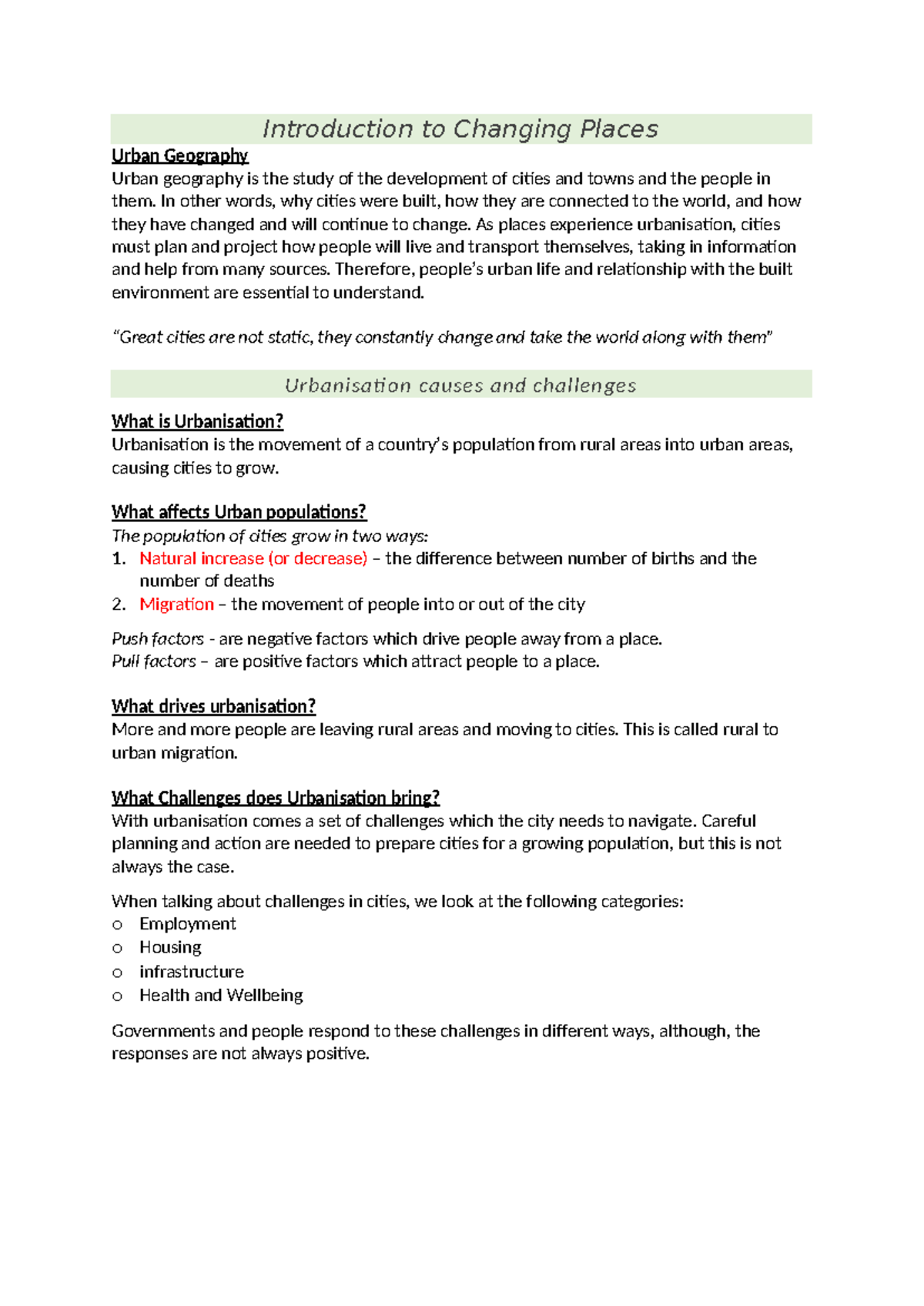 Introduction to Changing Places

Urban Geography
Urban geography is the study of the development of cities and towns and the people in them. In other words, why cities were built, how they are connected to the world, and how they have changed and will continue to change. As places experience urbanisation, cities must plan and project how people will live and transport themselves, taking in information and help from many sources. Therefore, people's urban life and relationship with the built environment are essential to understand.

"Great cities are not static, they constantly change and take the world along with them"

Urbanisation causes and challenges

What is Urbanisation?
Urbanisation is the movement of a country's population from rural areas into urban areas, causing cities to grow.

What affects Urban populations?
The population of cities grow in two ways:
1. Natural increase (or decrease) – the difference between number of births and the number of deaths
2. Migration – the movement of people into or out of the city

Push factors - are negative factors which drive people away from a place.
Pull factors – are positive factors which attract people to a place.

What drives urbanisation?
More and more people are leaving rural areas and moving to cities. This is called rural to urban migration.

What Challenges does Urbanisation bring?
With urbanisation comes a set of challenges which the city needs to navigate. Careful planning and action are needed to prepare cities for a growing population, but this is not always the case.

When talking about challenges in cities, we look at the following categories:
o Employment
o Housing
o infrastructure
o Health and Wellbeing

Governments and people respond to these challenges in different ways, although, the responses are not always positive.